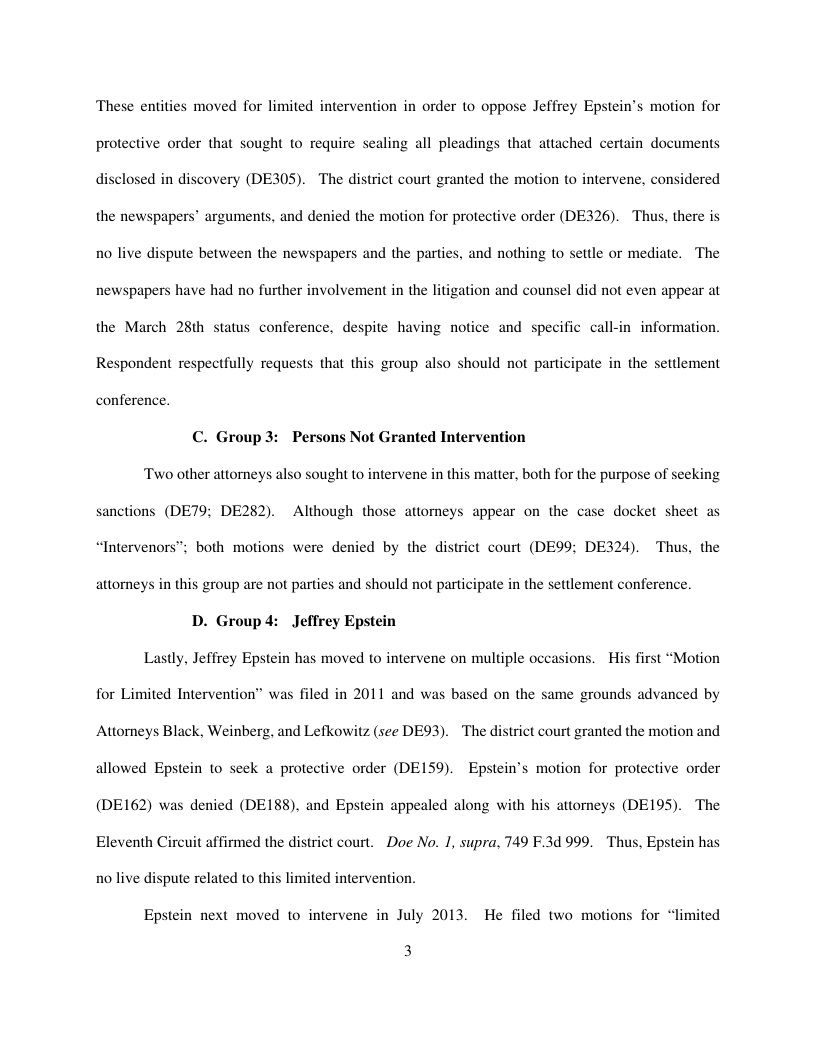 These entities moved for limited intervention in order to oppose Jeffrey Epstein's motion for protective order that sought to require sealing all pleadings that attached certain documents disclosed in discovery (DE305). The district court granted the motion to intervene, considered the newspapers' arguments, and denied the motion for protective order (DE326). Thus, there is no live dispute between the newspapers and the parties, and nothing to settle or mediate. The newspapers have had no further involvement in the litigation and counsel did not even appear at the March 28th status conference, despite having notice and specific call-in information. Respondent respectfully requests that this group also should not participate in the settlement conference.

C. Group 3: Persons Not Granted Intervention

Two other attorneys also sought to intervene in this matter, both for the purpose of seeking sanctions (DE79; DE282). Although those attorneys appear on the case docket sheet as "Intervenors"; both motions were denied by the district court (DE99; DE324). Thus, the attorneys in this group are not parties and should not participate in the settlement conference.

D. Group 4: Jeffrey Epstein

Lastly, Jeffrey Epstein has moved to intervene on multiple occasions. His first "Motion for Limited Intervention" was filed in 2011 and was based on the same grounds advanced by Attorneys Black, Weinberg, and Lefkowitz (see DE93). The district court granted the motion and allowed Epstein to seek a protective order (DE159). Epstein's motion for protective order (DE162) was denied (DE188), and Epstein appealed along with his attorneys (DE195). The Eleventh Circuit affirmed the district court. Doe No. 1, supra, 749 F.3d 999. Thus, Epstein has no live dispute related to this limited intervention.

Epstein next moved to intervene in July 2013. He filed two motions for "limited

3